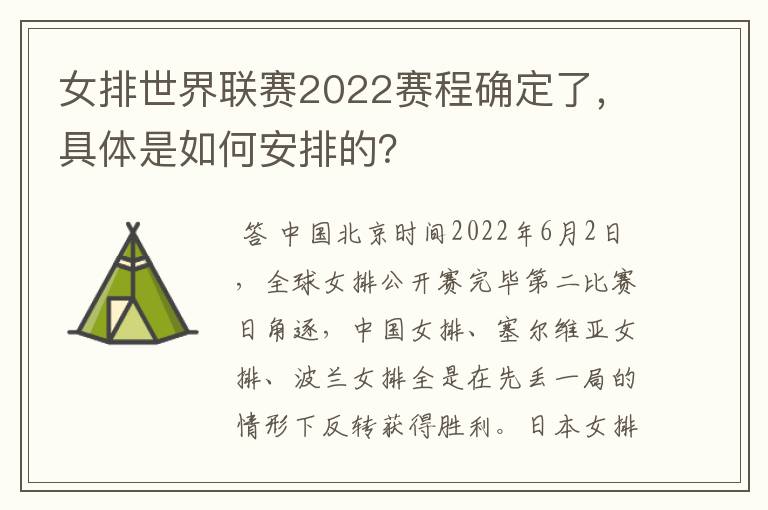 女排世界联赛2022赛程确定了，具体是如何安排的?

答 中国北京时间2022年6月2日，全球女排公开赛完毕第二比赛日角逐，中国女排、塞尔维亚女排、波兰女排全是在先丢一局的情形下反转获得胜利。日本女排